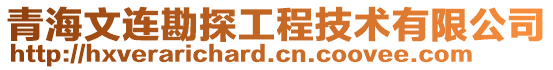 青海文连勘探工程技术有限公司
http://hxverarichard.cn.coovee.com